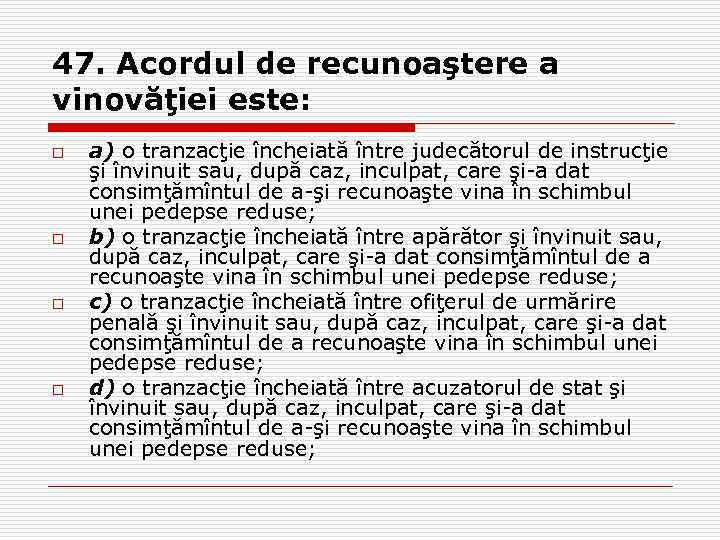 47. Acordul de recunoaştere a vinovăţiei este:

a) o tranzacţie încheiată între judecătorul de instrucţie şi învinuit sau, după caz, inculpat, care şi-a dat consimţămîntul de a-şi recunoaşte vina în schimbul unei pedepse reduse;

b) o tranzacţie încheiată între apărător şi învinuit sau, după caz, inculpat, care şi-a dat consimţămîntul de a recunoaşte vina în schimbul unei pedepse reduse;

c) o tranzacţie încheiată între ofiţerul de urmărire penală şi învinuit sau, după caz, inculpat, care şi-a dat consimţămîntul de a recunoaşte vina în schimbul unei pedepse reduse;

d) o tranzacţie încheiată între acuzatorul de stat şi învinuit sau, după caz, inculpat, care şi-a dat consimţămîntul de a-şi recunoaşte vina în schimbul unei pedepse reduse;